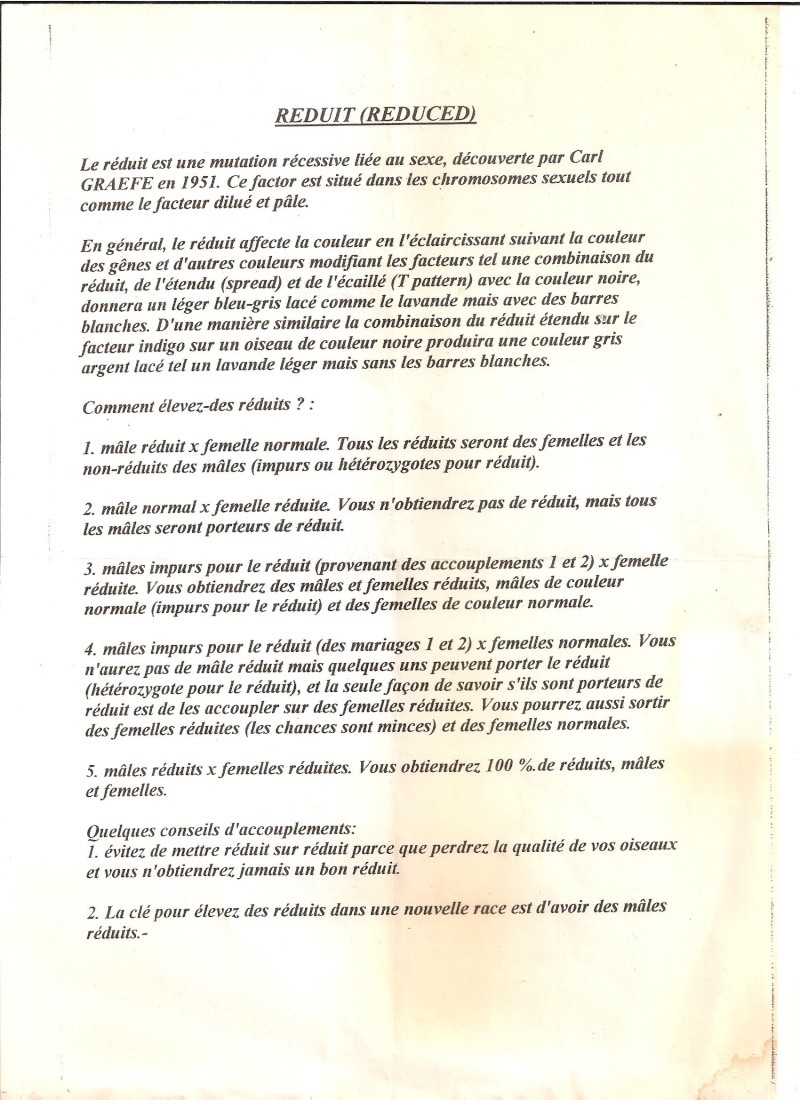 REDUIT (REDUCED)

Le réduit est une mutation récessive liée au sexe, découverte par Carl GRAEFE en 1951. Ce factor est situé dans les chromosomes sexuels tout comme le facteur dilué et pâle.

En général, le réduit affecte la couleur en l'éclaircissant suivant la couleur des gênes et d'autres couleurs modifiant les facteurs tel une combinaison du réduit, de l'étendu (spread) et de l'écaillé (T pattern) avec la couleur noire, donnera un léger bleu-gris lacé comme le lavande mais avec des barres blanches. D'une manière similaire la combinaison du réduit étendu sur le facteur indigo sur un oiseau de couleur noire produira une couleur gris argent lacé tel un lavande léger mais sans les barres blanches.

Comment élevez-des réduits ? :

1. mâle réduit x femelle normale. Tous les réduits seront des femelles et les non-réduits des mâles (impurs ou hétérozygotes pour réduit).

2. mâle normal x femelle réduite. Vous n'obtiendrez pas de réduit, mais tous les mâles seront porteurs de réduit.

3. mâles impurs pour le réduit (provenant des accouplements 1 et 2) x femelle réduite. Vous obtiendrez des mâles et femelles réduits, mâles de couleur normale (impurs pour le réduit) et des femelles de couleur normale.

4. mâles impurs pour le réduit (des mariages 1 et 2) x femelles normales. Vous n'aurez pas de mâle réduit mais quelques uns peuvent porter le réduit (hétérozygote pour le réduit), et la seule façon de savoir s'ils sont porteurs de réduit est de les accoupler sur des femelles réduites. Vous pourrez aussi sortir des femelles réduites (les chances sont minces) et des femelles normales.

5. mâles réduits x femelles réduites. Vous obtiendrez 100 %.de réduits, mâles et femelles.

Quelques conseils d'accouplements:
1. évitez de mettre réduit sur réduit parce que perdrez la qualité de vos oiseaux et vous n'obtiendrez jamais un bon réduit.

2. La clé pour élevez des réduits dans une nouvelle race est d'avoir des mâles réduits.-